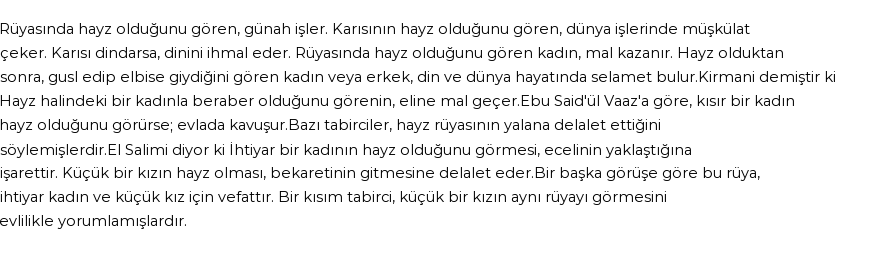 Rüyasında hayz olduğunu gören, günah işler. Karısının hayz olduğunu gören, dünya işlerinde müşkülat çeker. Karısı dindarsa, dinini ihmal eder. Rüyasında hayz olduğunu gören kadın, mal kazanır. Hayz olduktan sonra, gusl edip elbise giydiğini gören kadın veya erkek, din ve dünya hayatında selamet bulur.Kirmani demiştir ki Hayz halindeki bir kadınla beraber olduğunu görenin, eline mal geçer.Ebu Said'ül Vaaz'a göre, kısır bir kadın hayz olduğunu görürse; evlada kavuşur.Bazı tabirciler, hayz rüyasının yalana delalet ettiğini söylemişlerdir.El Salimi diyor ki İhtiyar bir kadının hayz olduğunu görmesi, ecelinin yaklaştığına işarettir. Küçük bir kızın hayz olması, bekaretinin gitmesine delalet eder.Bir başka görüşe göre bu rüya, ihtiyar kadın ve küçük kız için vefattır. Bir kısım tabirci, küçük bir kızın aynı rüyayı görmesini evlilikle yorumlamışlardır.